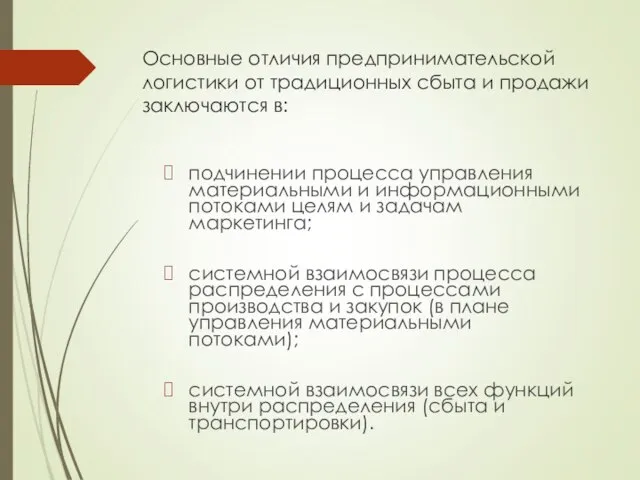 Основные отличия предпринимательской логистики от традиционных сбыта и продажи заключаются в:

подчинении процесса управления материальными и информационными потоками целям и задачам маркетинга;

системной взаимосвязи процесса распределения с процессами производства и закупок (в плане управления материальными потоками);

системной взаимосвязи всех функций внутри распределения (сбыта и транспортировки).